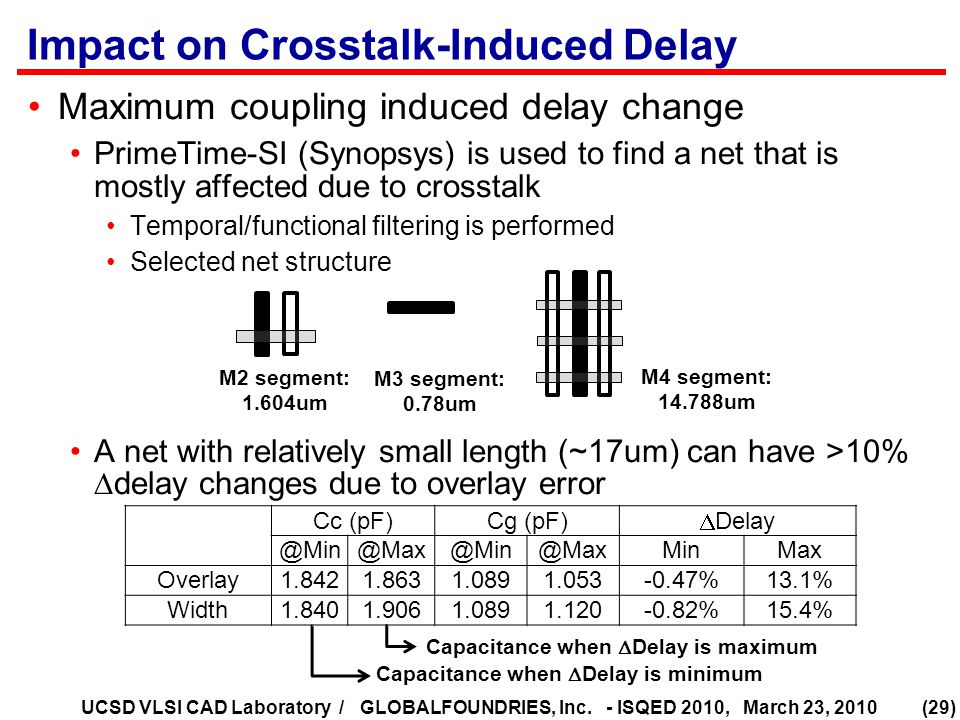 Impact on Crosstalk-Induced Delay

• Maximum coupling induced delay change
  • PrimeTime-SI (Synopsys) is used to find a net that is mostly affected due to crosstalk
    • Temporal/functional filtering is performed
    • Selected net structure

M2 segment: 1.604um
M3 segment: 0.78um
M4 segment: 14.788um

• A net with relatively small length (~17um) can have >10% $\Delta$delay changes due to overlay error

| | Cc (pF) | | Cg (pF) | | $\Delta$Delay | |
|---|---|---|---|---|---|---|
| | @Min | @Max | @Min | @Max | Min | Max |
| Overlay | 1.842 | 1.863 | 1.089 | 1.053 | -0.47% | 13.1% |
| Width | 1.840 | 1.906 | 1.089 | 1.120 | -0.82% | 15.4% |

Capacitance when $\Delta$Delay is maximum
Capacitance when $\Delta$Delay is minimum

UCSD VLSI CAD Laboratory / GLOBALFOUNDRIES, Inc. - ISQED 2010, March 23, 2010 (29)